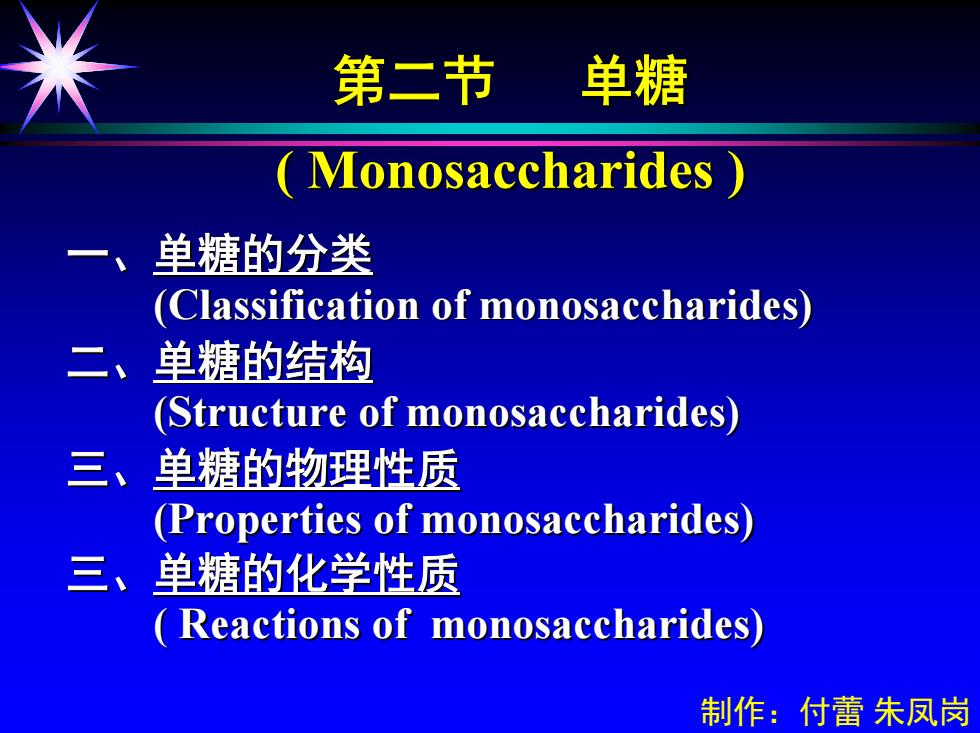 第二节　单糖

( Monosaccharides )

一、单糖的分类
(Classification of monosaccharides)

二、单糖的结构
(Structure of monosaccharides)

三、单糖的物理性质
(Properties of monosaccharides)

三、单糖的化学性质
( Reactions of monosaccharides)

制作：付蕾 朱凤岗